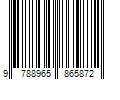 9 788965 865872